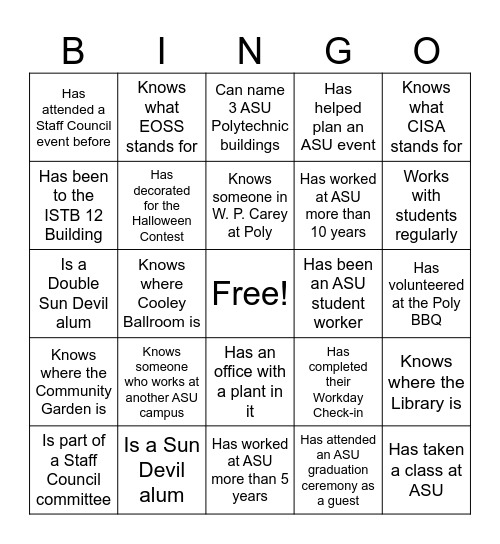 | B | I | N | G | O |
|---|---|---|---|---|
| Has attended a Staff Council event before | Knows what EOSS stands for | Can name 3 ASU Polytechnic buildings | Has helped plan an ASU event | Knows what CISA stands for |
| Has been to the ISTB 12 Building | Has decorated for the Halloween Contest | Knows someone in W. P. Carey at Poly | Has worked at ASU more than 10 years | Works with students regularly |
| Is a Double Sun Devil alum | Knows where Cooley Ballroom is | Free! | Has been an ASU student worker | Has volunteered at the Poly BBQ |
| Knows where the Community Garden is | Knows someone who works at another ASU campus | Has an office with a plant in it | Has completed their Workday Check-in | Knows where the Library is |
| Is part of a Staff Council committee | Is a Sun Devil alum | Has worked at ASU more than 5 years | Has attended an ASU graduation ceremony as a guest | Has taken a class at ASU |